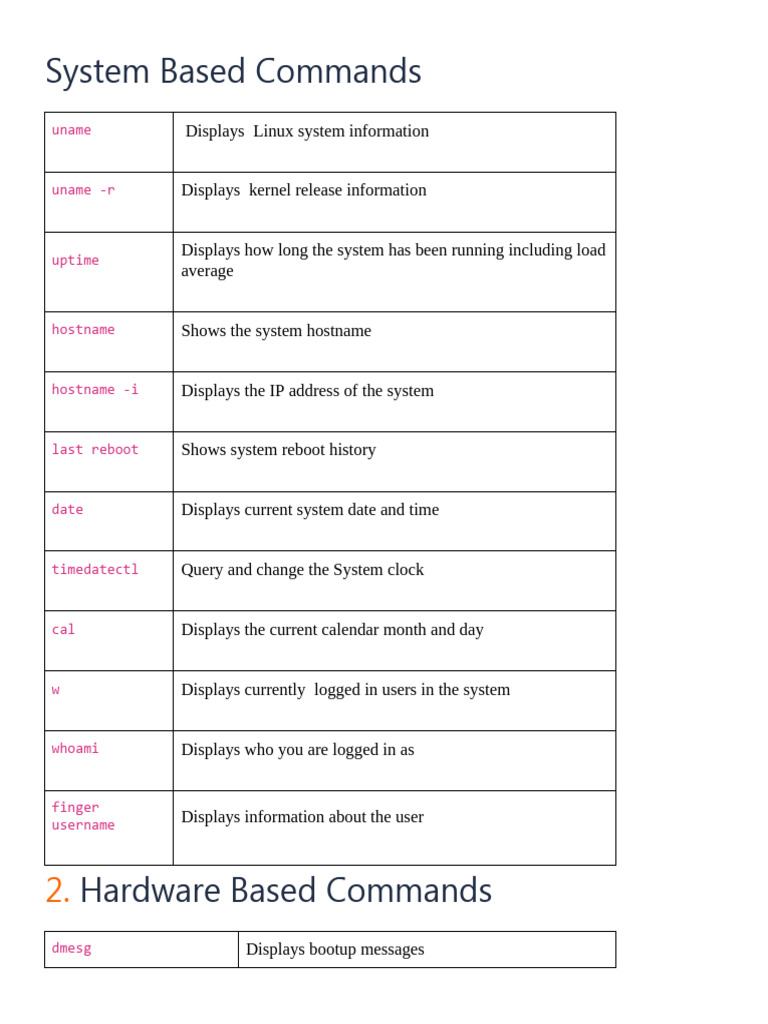 System Based Commands

| uname | Displays Linux system information |
|---|---|
| uname -r | Displays kernel release information |
| uptime | Displays how long the system has been running including load average |
| hostname | Shows the system hostname |
| hostname -i | Displays the IP address of the system |
| last reboot | Shows system reboot history |
| date | Displays current system date and time |
| timedatectl | Query and change the System clock |
| cal | Displays the current calendar month and day |
| w | Displays currently logged in users in the system |
| whoami | Displays who you are logged in as |
| finger username | Displays information about the user |

2. Hardware Based Commands

| dmesg | Displays bootup messages |
|---|---|